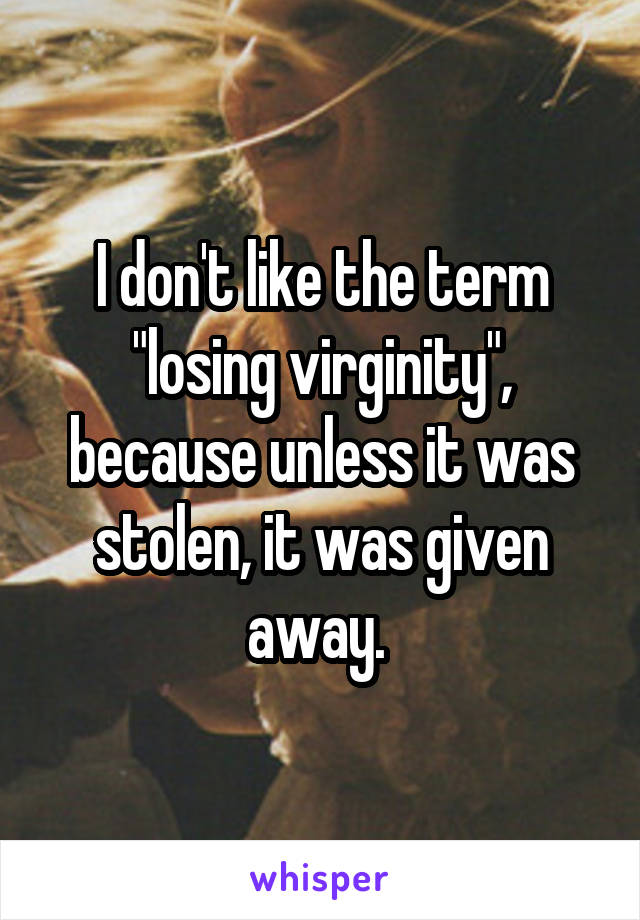 I don't like the term "losing virginity", because unless it was stolen, it was given away.

whisper